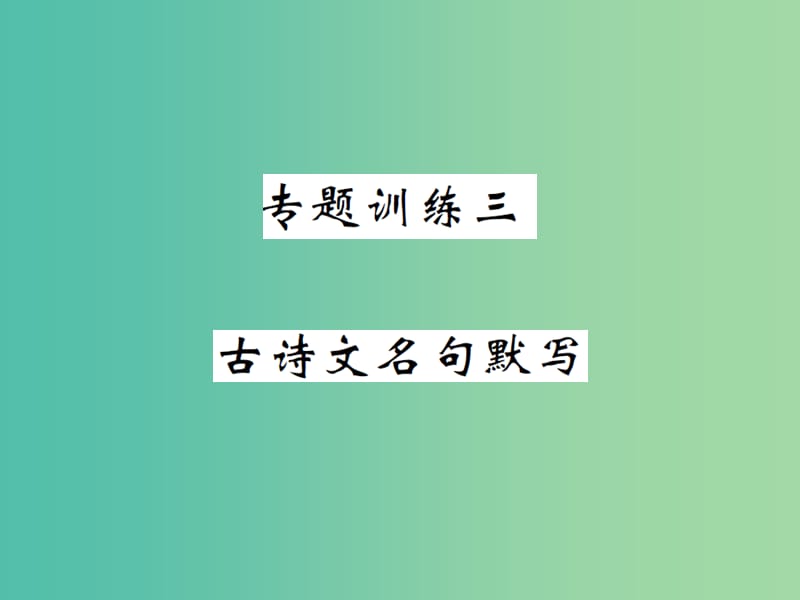 专题训练三

古诗文名句默写